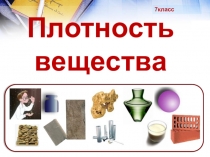 7класс

Плотность вещества